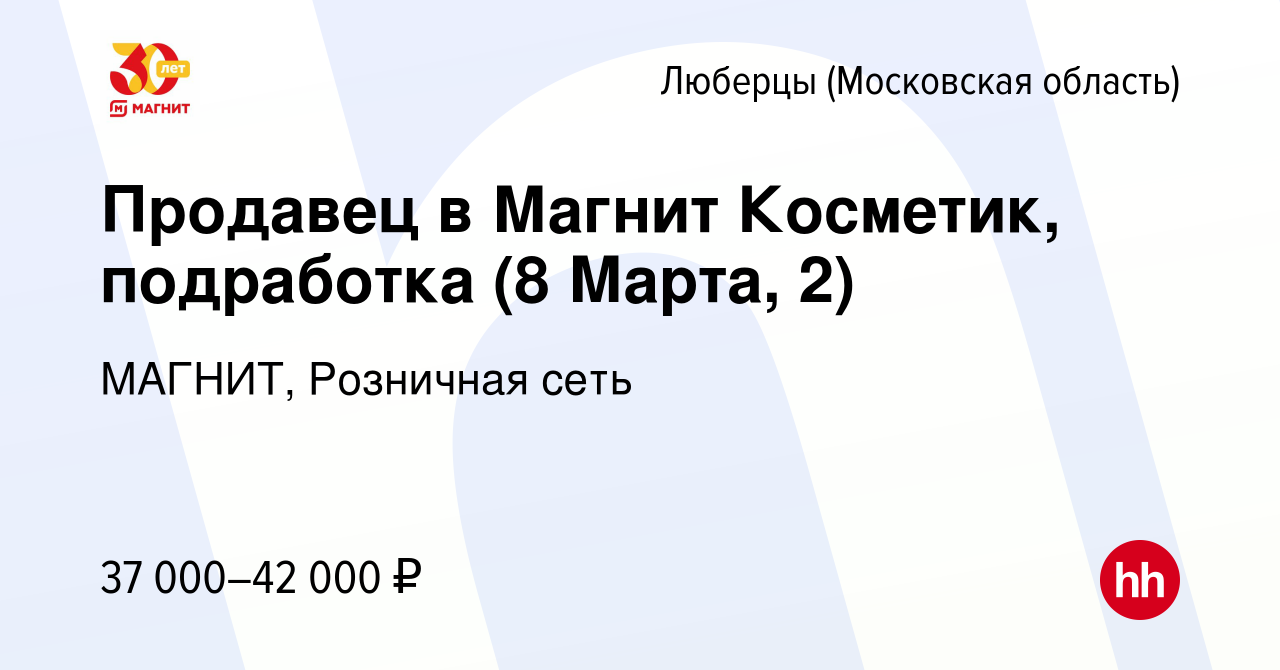 30 лет
МАГНИТ

Люберцы (Московская область)

Продавец в Магнит Косметик, подработка (8 Марта, 2)

МАГНИТ, Розничная сеть

37 000–42 000 ₽

hh